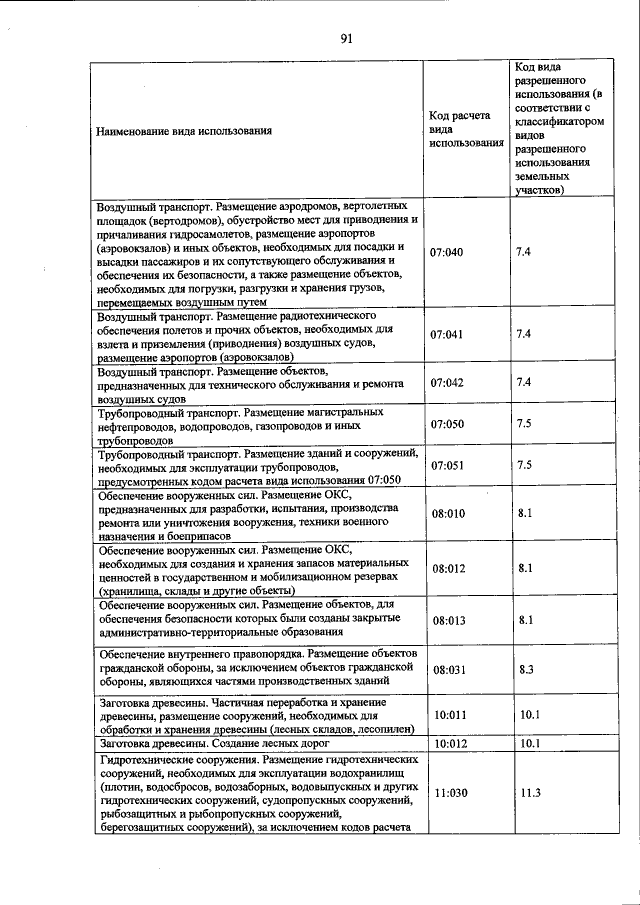 91

| Наименование вида использования | Код расчета вида использования | Код вида разрешенного использования (в соответствии с классификатором видов разрешенного использования земельных участков) |
|---|---|---|
| Воздушный транспорт. Размещение аэродромов, вертолетных площадок (вертодромов), обустройство мест для приводнения и причаливания гидросамолетов, размещение аэропортов (аэровокзалов) и иных объектов, необходимых для посадки и высадки пассажиров и их сопутствующего обслуживания и обеспечения их безопасности, а также размещение объектов, необходимых для погрузки, разгрузки и хранения грузов, перемещаемых воздушным путем | 07:040 | 7.4 |
| Воздушный транспорт. Размещение радиотехнического обеспечения полетов и прочих объектов, необходимых для взлета и приземления (приводнения) воздушных судов, размещение аэропортов (аэровокзалов) | 07:041 | 7.4 |
| Воздушный транспорт. Размещение объектов, предназначенных для технического обслуживания и ремонта воздушных судов | 07:042 | 7.4 |
| Трубопроводный транспорт. Размещение магистральных нефтепроводов, водопроводов, газопроводов и иных трубопроводов | 07:050 | 7.5 |
| Трубопроводный транспорт. Размещение зданий и сооружений, необходимых для эксплуатации трубопроводов, предусмотренных кодом расчета вида использования 07:050 | 07:051 | 7.5 |
| Обеспечение вооруженных сил. Размещение ОКС, предназначенных для разработки, испытания, производства ремонта или уничтожения вооружения, техники военного назначения и боеприпасов | 08:010 | 8.1 |
| Обеспечение вооруженных сил. Размещение ОКС, необходимых для создания и хранения запасов материальных ценностей в государственном и мобилизационном резервах (хранилища, склады и другие объекты) | 08:012 | 8.1 |
| Обеспечение вооруженных сил. Размещение объектов, для обеспечения безопасности которых были созданы закрытые административно-территориальные образования | 08:013 | 8.1 |
| Обеспечение внутреннего правопорядка. Размещение объектов гражданской обороны, за исключением объектов гражданской обороны, являющихся частями производственных зданий | 08:031 | 8.3 |
| Заготовка древесины. Частичная переработка и хранение древесины, размещение сооружений, необходимых для обработки и хранения древесины (лесных складов, лесопилен) | 10:011 | 10.1 |
| Заготовка древесины. Создание лесных дорог | 10:012 | 10.1 |
| Гидротехнические сооружения. Размещение гидротехнических сооружений, необходимых для эксплуатации водохранилищ (плотин, водосбросов, водозаборных, водовыпускных и других гидротехнических сооружений, судопропускных сооружений, рыбозащитных и рыбопропускных сооружений, берегозащитных сооружений), за исключением кодов расчета | 11:030 | 11.3 |